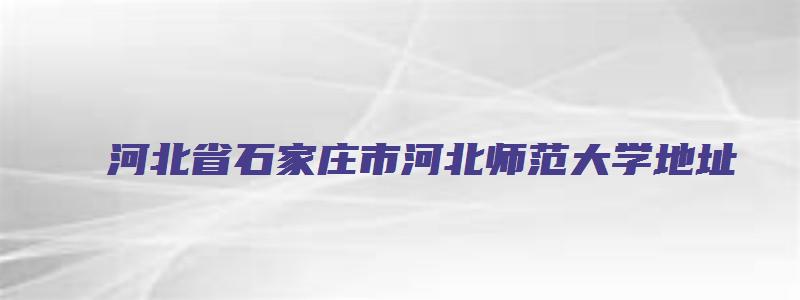 河北省石家庄市河北师范大学地址